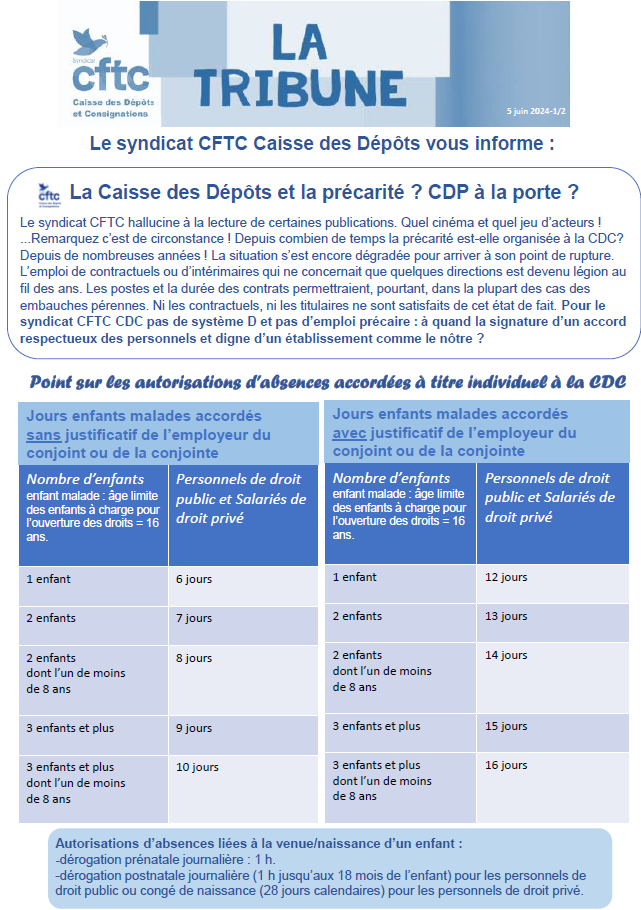 syndicat
cftc
Caisse des Dépôts et Consignations

LA TRIBUNE

5 juin 2024-1/2

Le syndicat CFTC Caisse des Dépôts vous informe :

cftc La Caisse des Dépôts et la précarité ? CDP à la porte ?

Le syndicat CFTC hallucine à la lecture de certaines publications. Quel cinéma et quel jeu d'acteurs ! ...Remarquez c'est de circonstance ! Depuis combien de temps la précarité est-elle organisée à la CDC? Depuis de nombreuses années ! La situation s'est encore dégradée pour arriver à son point de rupture. L'emploi de contractuels ou d'intérimaires qui ne concernait que quelques directions est devenu légion au fil des ans. Les postes et la durée des contrats permettraient, pourtant, dans la plupart des cas des embauches pérennes. Ni les contractuels, ni les titulaires ne sont satisfaits de cet état de fait. Pour le syndicat CFTC CDC pas de système D et pas d'emploi précaire : à quand la signature d'un accord respectueux des personnels et digne d'un établissement comme le nôtre ?

Point sur les autorisations d'absences accordées à titre individuel à la CDC

Jours enfants malades accordés sans justificatif de l'employeur du conjoint ou de la conjointe

| Nombre d'enfants enfant malade : âge limite des enfants à charge pour l'ouverture des droits = 16 ans. | Personnels de droit public et Salariés de droit privé |
|---|---|
| 1 enfant | 6 jours |
| 2 enfants | 7 jours |
| 2 enfants dont l'un de moins de 8 ans | 8 jours |
| 3 enfants et plus | 9 jours |
| 3 enfants et plus dont l'un de moins de 8 ans | 10 jours |

Jours enfants malades accordés avec justificatif de l'employeur du conjoint ou de la conjointe

| Nombre d'enfants enfant malade : âge limite des enfants à charge pour l'ouverture des droits = 16 ans. | Personnels de droit public et Salariés de droit privé |
|---|---|
| 1 enfant | 12 jours |
| 2 enfants | 13 jours |
| 2 enfants dont l'un de moins de 8 ans | 14 jours |
| 3 enfants et plus | 15 jours |
| 3 enfants et plus dont l'un de moins de 8 ans | 16 jours |

Autorisations d'absences liées à la venue/naissance d'un enfant :
-dérogation prénatale journalière : 1 h.
-dérogation postnatale journalière (1 h jusqu'aux 18 mois de l'enfant) pour les personnels de droit public ou congé de naissance (28 jours calendaires) pour les personnels de droit privé.